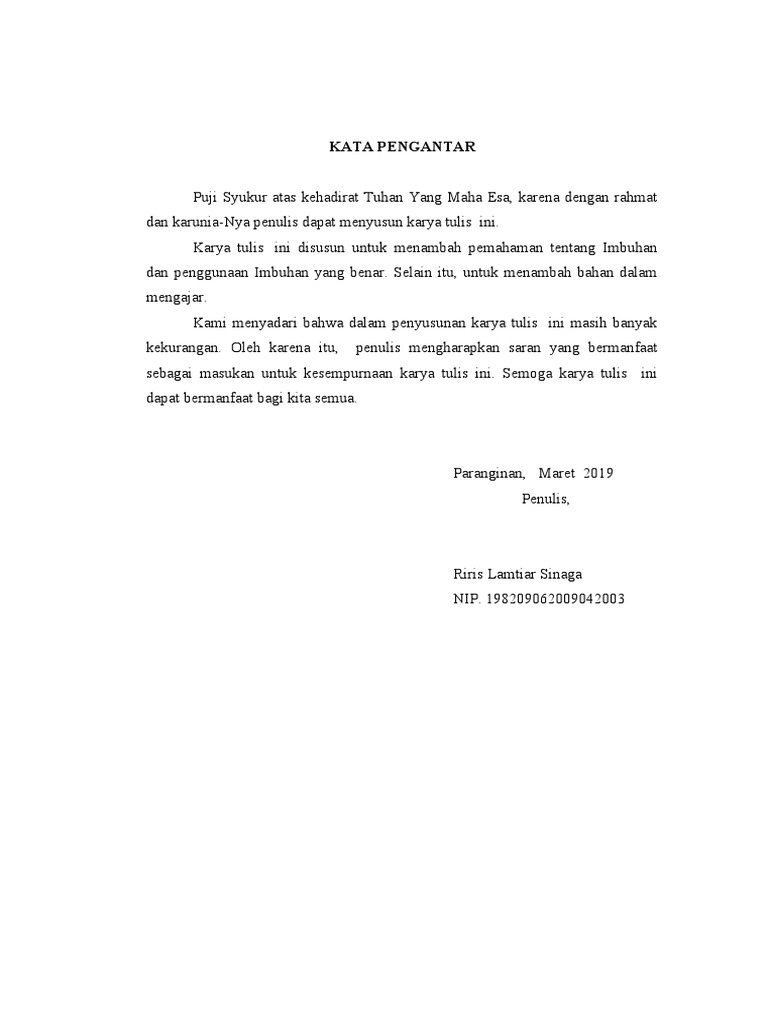 KATA PENGANTAR

Puji Syukur atas kehadirat Tuhan Yang Maha Esa, karena dengan rahmat dan karunia-Nya penulis dapat menyusun karya tulis ini.

Karya tulis ini disusun untuk menambah pemahaman tentang Imbuhan dan penggunaan Imbuhan yang benar. Selain itu, untuk menambah bahan dalam mengajar.

Kami menyadari bahwa dalam penyusunan karya tulis ini masih banyak kekurangan. Oleh karena itu, penulis mengharapkan saran yang bermanfaat sebagai masukan untuk kesempurnaan karya tulis ini. Semoga karya tulis ini dapat bermanfaat bagi kita semua.

Paranginan, Maret 2019
Penulis,

Riris Lamtiar Sinaga
NIP. 198209062009042003